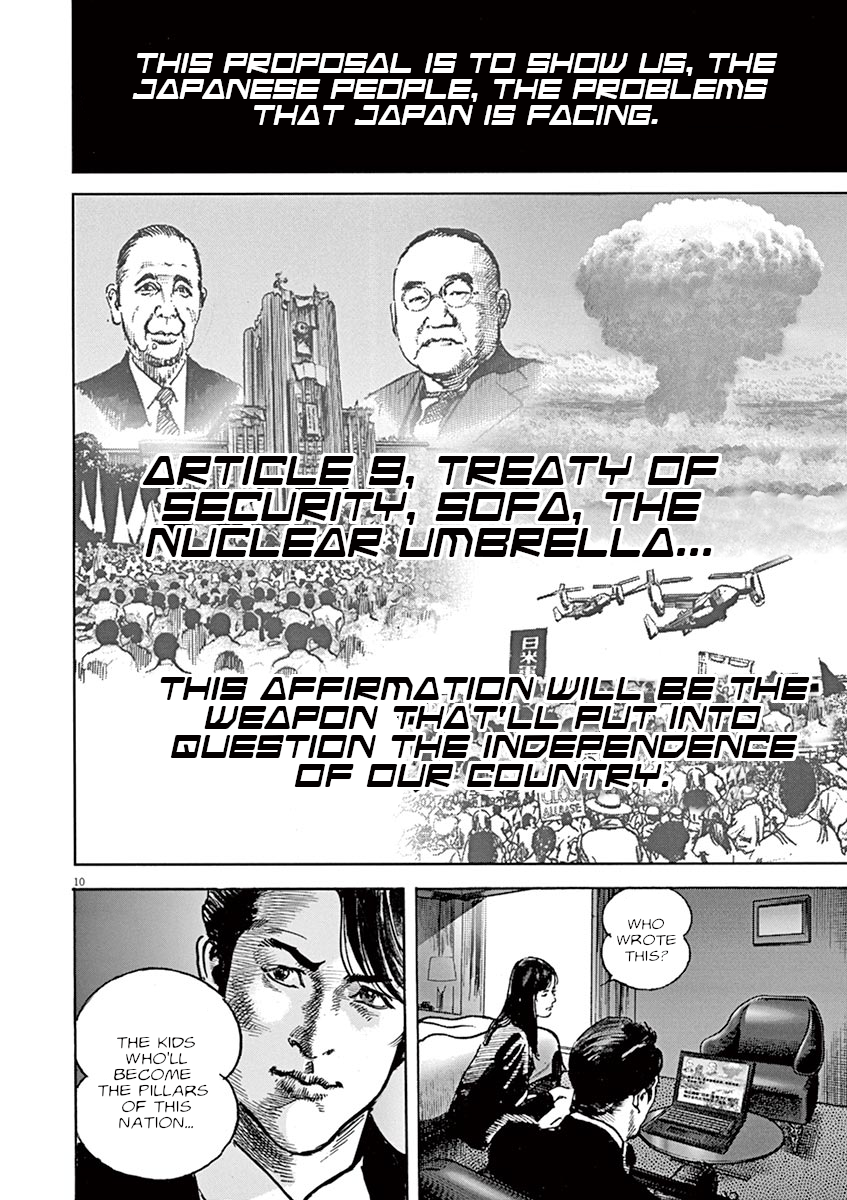 THIS PROPOSAL IS TO SHOW US, THE JAPANESE PEOPLE, THE PROBLEMS THAT JAPAN IS FACING.

ARTICLE 9, TREATY OF SECURITY, SOFA, THE NUCLEAR UMBRELLA...

日米

THIS AFFIRMATION WILL BE THE WEAPON THAT'LL PUT INTO QUESTION THE INDEPENDENCE OF OUR COUNTRY.

10

THE KIDS WHO'LL BECOME THE PILLARS OF THIS NATION...

WHO WROTE THIS?